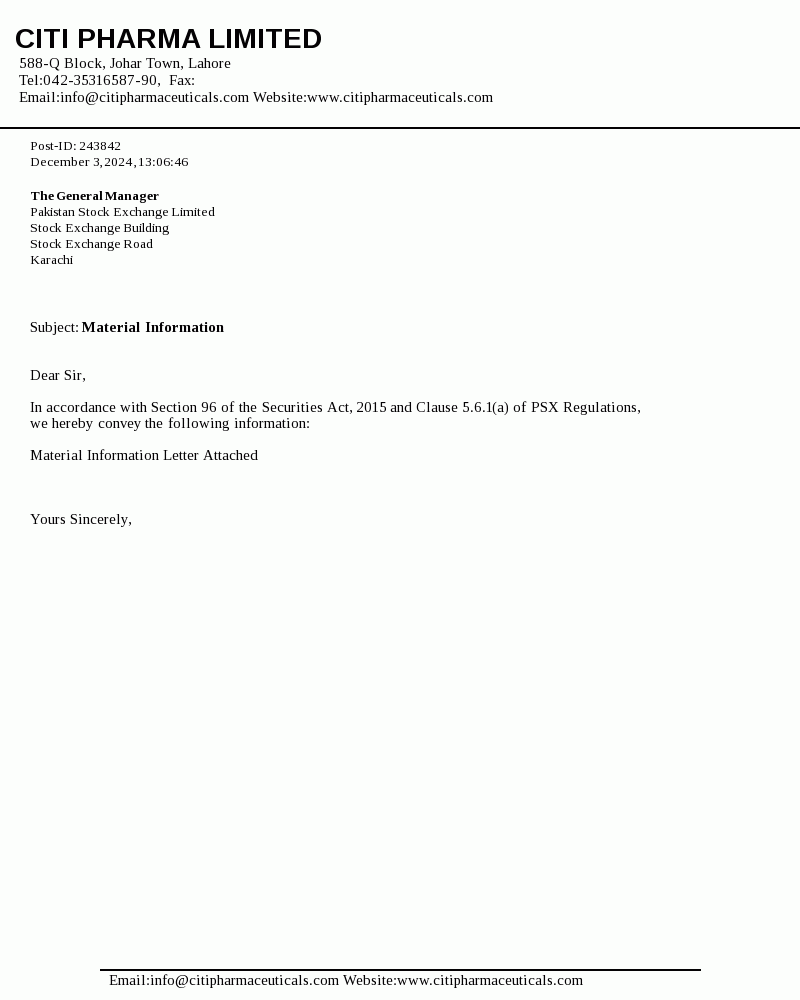 CITI PHARMA LIMITED
588-Q Block, Johar Town, Lahore
Tel:042-35316587-90, Fax:
Email:info@citipharmaceuticals.com Website:www.citipharmaceuticals.com

Post-ID: 243842
December 3,2024,13:06:46

The General Manager
Pakistan Stock Exchange Limited
Stock Exchange Building
Stock Exchange Road
Karachi

Subject: Material Information

Dear Sir,

In accordance with Section 96 of the Securities Act, 2015 and Clause 5.6.1(a) of PSX Regulations, we hereby convey the following information:

Material Information Letter Attached

Yours Sincerely,

Email:info@citipharmaceuticals.com Website:www.citipharmaceuticals.com